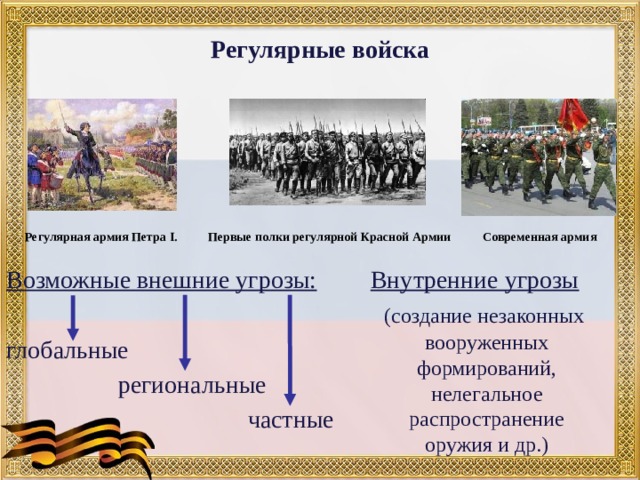 Регулярные войска

Регулярная армия Петра I.

Первые полки регулярной Красной Армии

Современная армия

Возможные внешние угрозы:

глобальные

региональные

частные

Внутренние угрозы

(создание незаконных вооруженных формирований, нелегальное распространение оружия и др.)